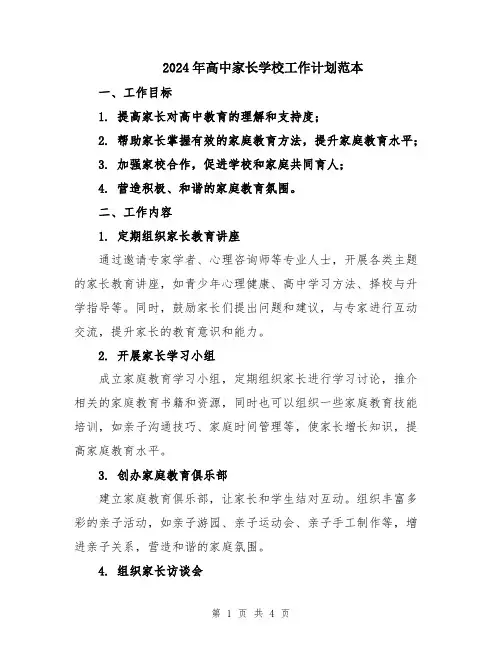 2024年高中家长学校工作计划范本

一、工作目标

1. 提高家长对高中教育的理解和支持度；

2. 帮助家长掌握有效的家庭教育方法，提升家庭教育水平；

3. 加强家校合作，促进学校和家庭共同育人；

4. 营造积极、和谐的家庭教育氛围。

二、工作内容

1. 定期组织家长教育讲座

通过邀请专家学者、心理咨询师等专业人士，开展各类主题的家长教育讲座，如青少年心理健康、高中学习方法、择校与升学指导等。同时，鼓励家长们提出问题和建议，与专家进行互动交流，提升家长的教育意识和能力。

2. 开展家长学习小组

成立家庭教育学习小组，定期组织家长进行学习讨论，推介相关的家庭教育书籍和资源，同时也可以组织一些家庭教育技能培训，如亲子沟通技巧、家庭时间管理等，使家长增长知识，提高家庭教育水平。

3. 创办家庭教育俱乐部

建立家庭教育俱乐部，让家长和学生结对互动。组织丰富多彩的亲子活动，如亲子游园、亲子运动会、亲子手工制作等，增进亲子关系，营造和谐的家庭氛围。

4. 组织家长访谈会

第 1 页 共 4 页